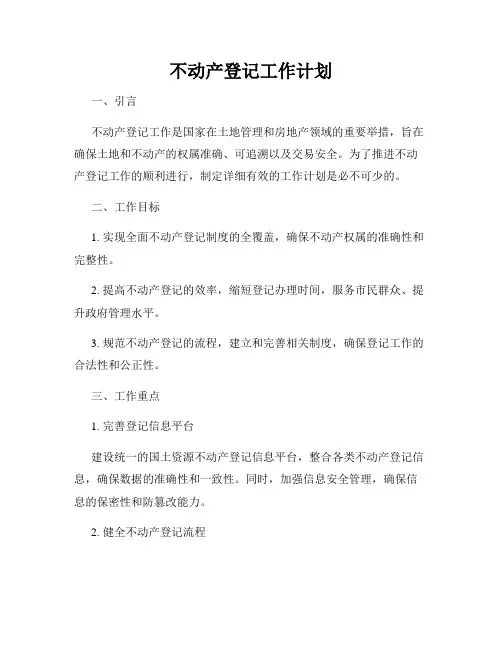 不动产登记工作计划

一、引言

不动产登记工作是国家在土地管理和房地产领域的重要举措，旨在确保土地和不动产的权属准确、可追溯以及交易安全。为了推进不动产登记工作的顺利进行，制定详细有效的工作计划是必不可少的。

二、工作目标

1. 实现全面不动产登记制度的全覆盖，确保不动产权属的准确性和完整性。

2. 提高不动产登记的效率，缩短登记办理时间，服务市民群众、提升政府管理水平。

3. 规范不动产登记的流程，建立和完善相关制度，确保登记工作的合法性和公正性。

三、工作重点

1. 完善登记信息平台

建设统一的国土资源不动产登记信息平台，整合各类不动产登记信息，确保数据的准确性和一致性。同时，加强信息安全管理，确保信息的保密性和防篡改能力。

2. 健全不动产登记流程